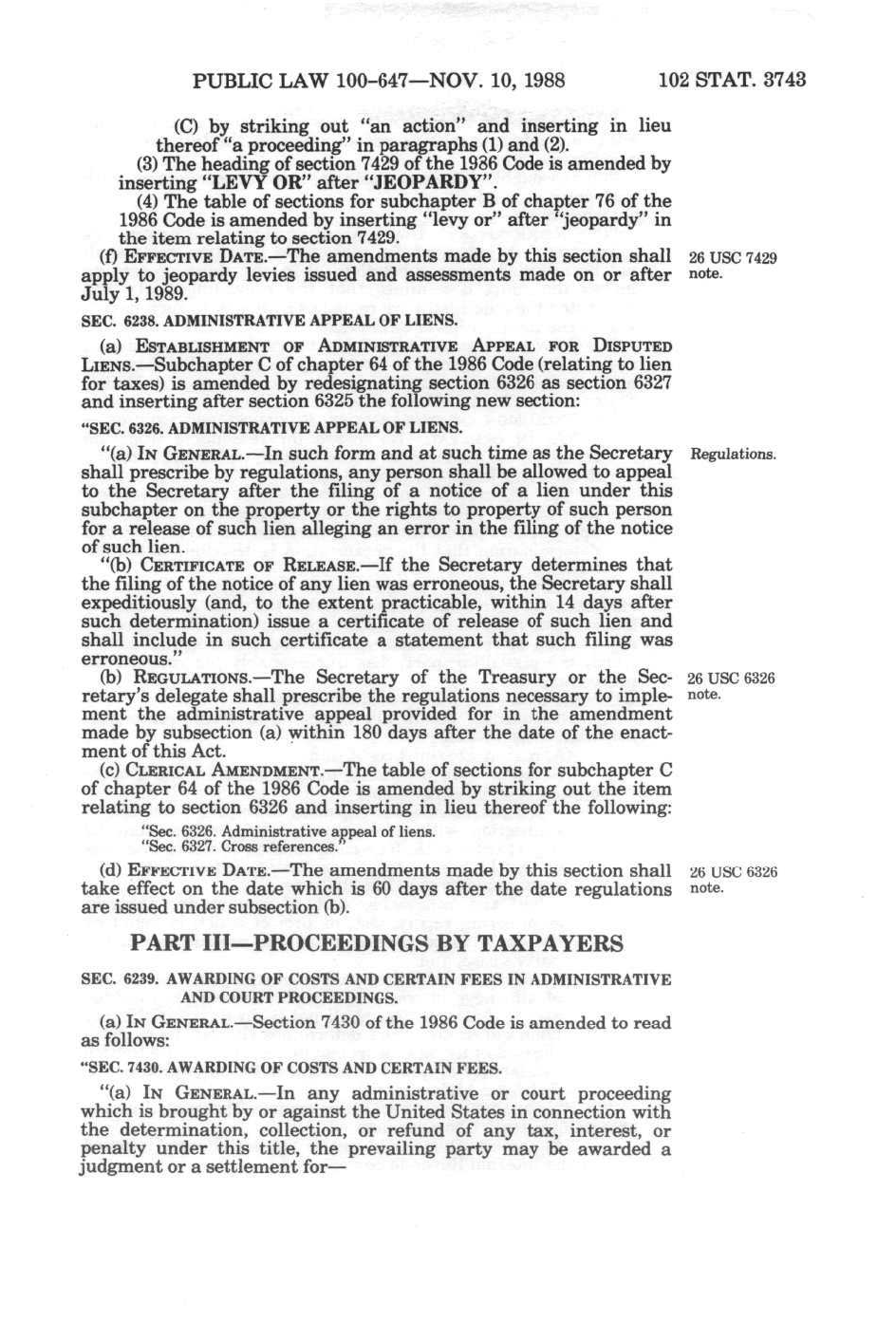 PUBLIC LAW 100-647—NOV. 10, 1988 102 STAT. 3743

(C) by striking out "an action" and inserting in lieu thereof "a proceeding" in paragraphs (1) and (2).

(3) The heading of section 7429 of the 1986 Code is amended by inserting "LEVY OR" after "JEOPARDY".

(4) The table of sections for subchapter B of chapter 76 of the 1986 Code is amended by inserting "levy or" after "jeopardy" in the item relating to section 7429.

(f) EFFECTIVE DATE.—The amendments made by this section shall apply to jeopardy levies issued and assessments made on or after July 1, 1989.

26 USC 7429 note.

SEC. 6238. ADMINISTRATIVE APPEAL OF LIENS.

(a) ESTABLISHMENT OF ADMINISTRATIVE APPEAL FOR DISPUTED LIENS.—Subchapter C of chapter 64 of the 1986 Code (relating to lien for taxes) is amended by redesignating section 6326 as section 6327 and inserting after section 6325 the following new section:

"SEC. 6326. ADMINISTRATIVE APPEAL OF LIENS.

"(a) IN GENERAL.—In such form and at such time as the Secretary shall prescribe by regulations, any person shall be allowed to appeal to the Secretary after the filing of a notice of a lien under this subchapter on the property or the rights to property of such person for a release of such lien alleging an error in the filing of the notice of such lien.

Regulations.

"(b) CERTIFICATE OF RELEASE.—If the Secretary determines that the filing of the notice of any lien was erroneous, the Secretary shall expeditiously (and, to the extent practicable, within 14 days after such determination) issue a certificate of release of such lien and shall include in such certificate a statement that such filing was erroneous."

(b) REGULATIONS.—The Secretary of the Treasury or the Secretary's delegate shall prescribe the regulations necessary to implement the administrative appeal provided for in the amendment made by subsection (a) within 180 days after the date of the enactment of this Act.

26 USC 6326 note.

(c) CLERICAL AMENDMENT.—The table of sections for subchapter C of chapter 64 of the 1986 Code is amended by striking out the item relating to section 6326 and inserting in lieu thereof the following:

"Sec. 6326. Administrative appeal of liens.
"Sec. 6327. Cross references."

(d) EFFECTIVE DATE.—The amendments made by this section shall take effect on the date which is 60 days after the date regulations are issued under subsection (b).

26 USC 6326 note.

PART III—PROCEEDINGS BY TAXPAYERS

SEC. 6239. AWARDING OF COSTS AND CERTAIN FEES IN ADMINISTRATIVE AND COURT PROCEEDINGS.

(a) IN GENERAL.—Section 7430 of the 1986 Code is amended to read as follows:

"SEC. 7430. AWARDING OF COSTS AND CERTAIN FEES.

"(a) IN GENERAL.—In any administrative or court proceeding which is brought by or against the United States in connection with the determination, collection, or refund of any tax, interest, or penalty under this title, the prevailing party may be awarded a judgment or a settlement for—